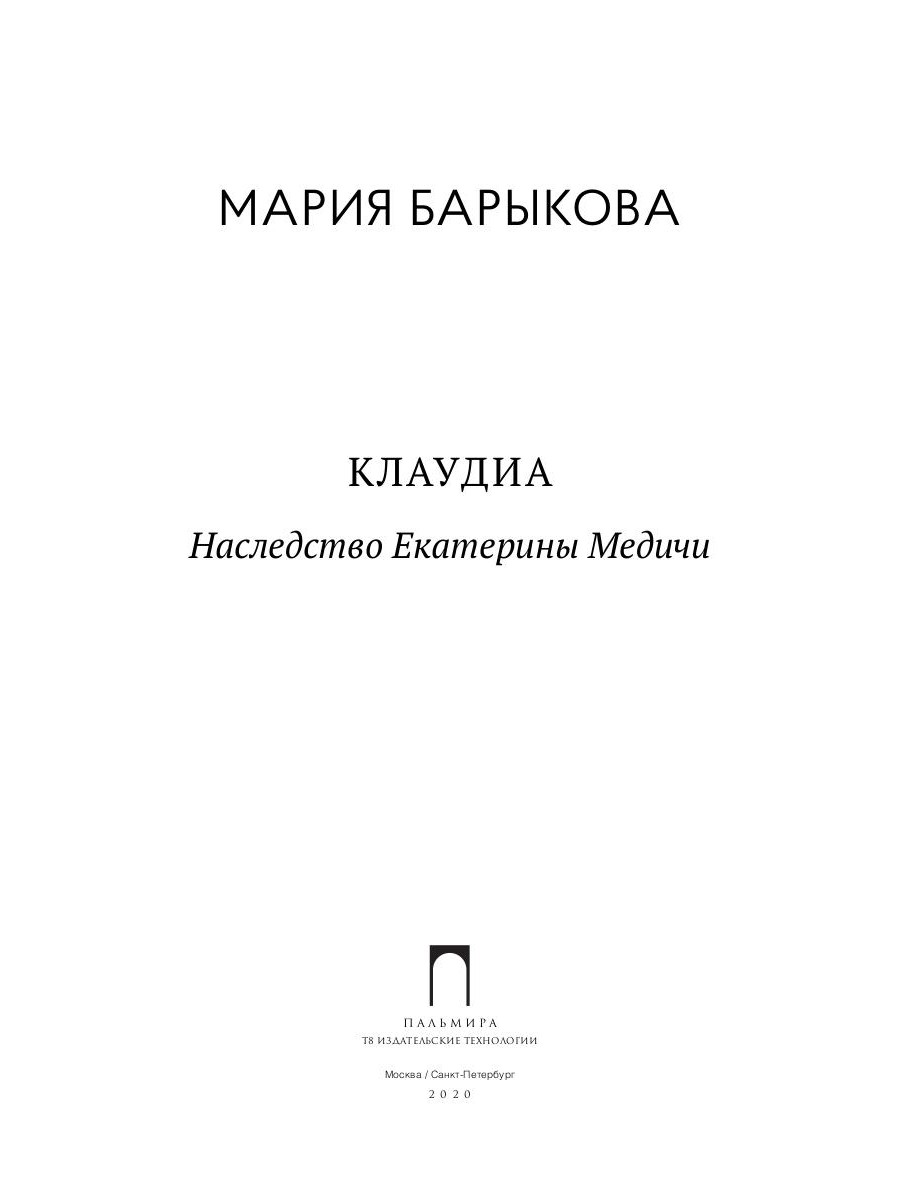 МАРИЯ БАРЫКОВА

КЛАУДИА

Наследство Екатерины Медичи

ПАЛЬМИРА
Т8 ИЗДАТЕЛЬСКИЕ ТЕХНОЛОГИИ

Москва / Санкт-Петербург

2020